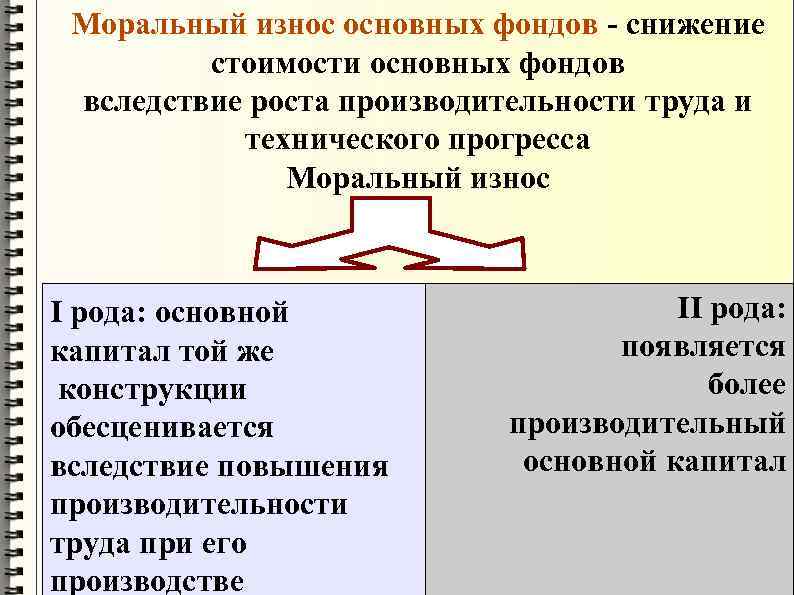 Моральный износ основных фондов - снижение стоимости основных фондов вследствие роста производительности труда и технического прогресса

Моральный износ

I рода: основной капитал той же конструкции обесценивается вследствие повышения производительности труда при его производстве

II рода: появляется более производительный основной капитал